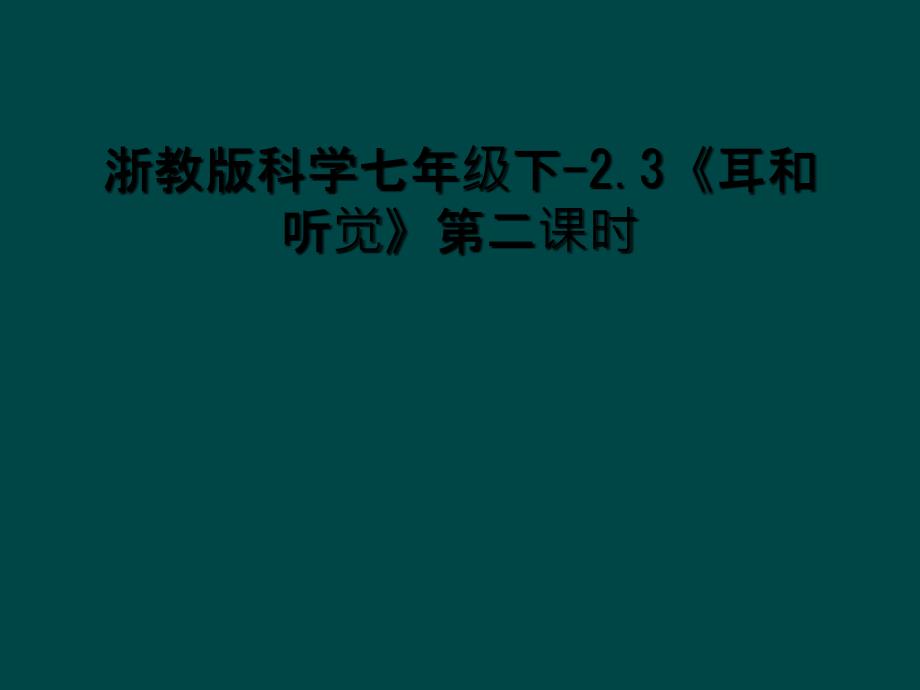 浙教版科学七年级下-2.3《耳和听觉》第二课时